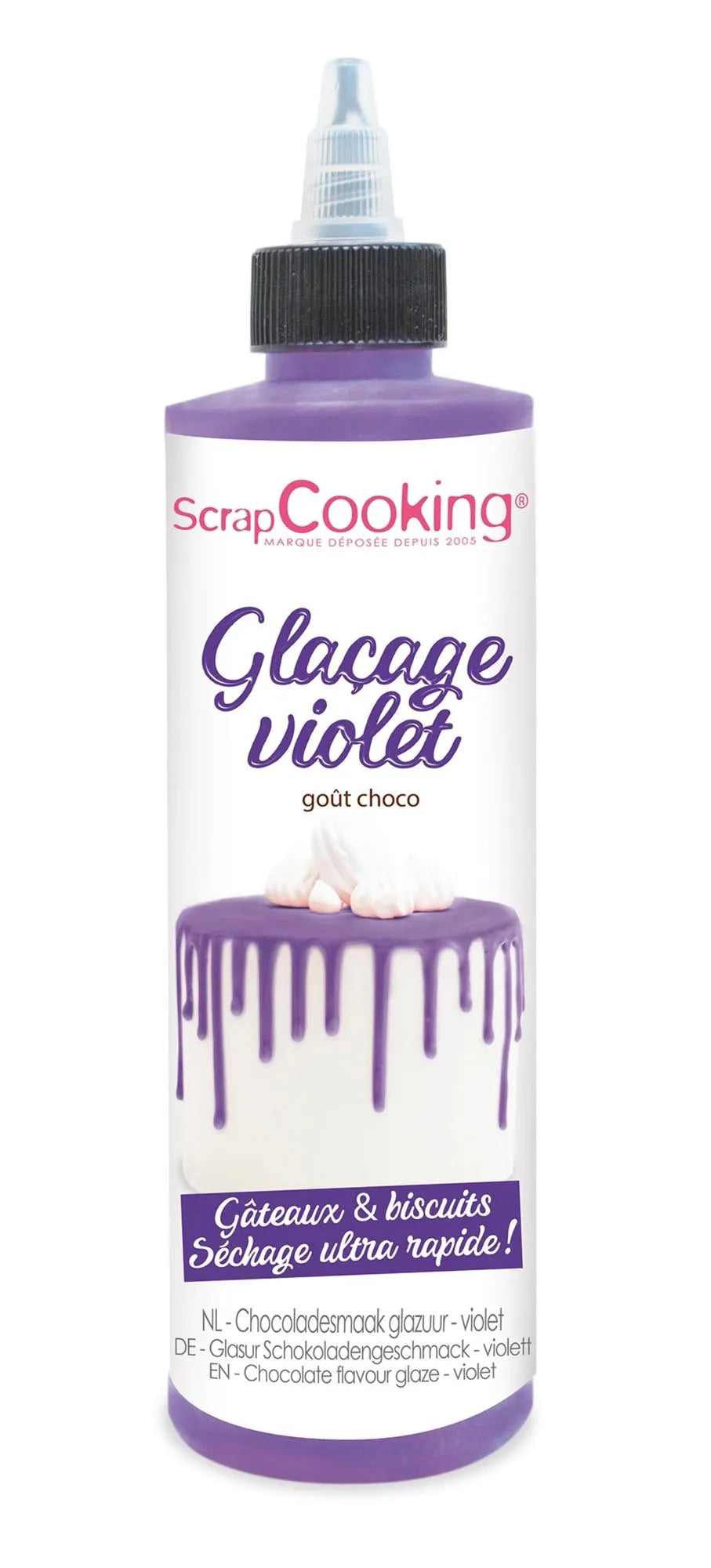 ScrapCooking®
MARQUE DÉPOSÉE DEPUIS 2005

Glaçage violet
goût choco

Gâteaux & biscuits
Séchage ultra rapide !

NL - Chocoladesmaak glazuur - violet
DE - Glasur Schokoladengeschmack - violett
EN - Chocolate flavour glaze - violet